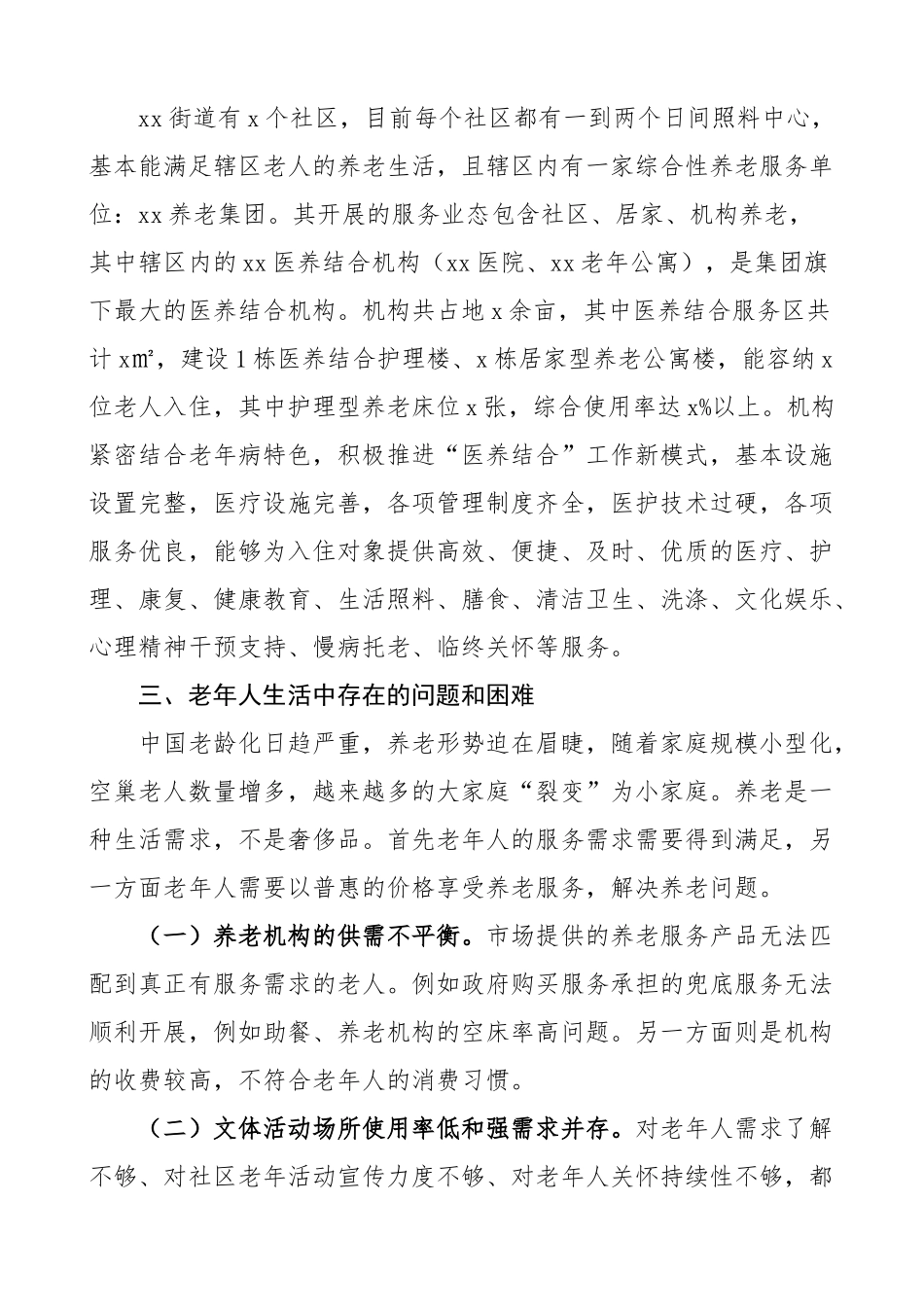 xx街道有x个社区，目前每个社区都有一到两个日间照料中心，基本能满足辖区老人的养老生活，且辖区内有一家综合性养老服务单位：xx养老集团。其开展的服务业态包含社区、居家、机构养老，其中辖区内的xx医养结合机构（xx医院、xx老年公寓），是集团旗下最大的医养结合机构。机构共占地x余亩，其中医养结合服务区共计x㎡，建设1栋医养结合护理楼、x栋居家型养老公寓楼，能容纳x位老人入住，其中护理型养老床位x张，综合使用率达x%以上。机构紧密结合老年病特色，积极推进“医养结合”工作新模式，基本设施设置完整，医疗设施完善，各项管理制度齐全，医护技术过硬，各项服务优良，能够为入住对象提供高效、便捷、及时、优质的医疗、护理、康复、健康教育、生活照料、膳食、清洁卫生、洗涤、文化娱乐、心理精神干预支持、慢病托老、临终关怀等服务。

三、老年人生活中存在的问题和困难

中国老龄化日趋严重，养老形势迫在眉睫，随着家庭规模小型化，空巢老人数量增多，越来越多的大家庭“裂变”为小家庭。养老是一种生活需求，不是奢侈品。首先老年人的服务需求需要得到满足，另一方面老年人需要以普惠的价格享受养老服务，解决养老问题。

（一）养老机构的供需不平衡。市场提供的养老服务产品无法匹配到真正有服务需求的老人。例如政府购买服务承担的兜底服务无法顺利开展，例如助餐、养老机构的空床率高问题。另一方面则是机构的收费较高，不符合老年人的消费习惯。

（二）文体活动场所使用率低和强需求并存。对老年人需求了解不够、对社区老年活动宣传力度不够、对老年人关怀持续性不够，都